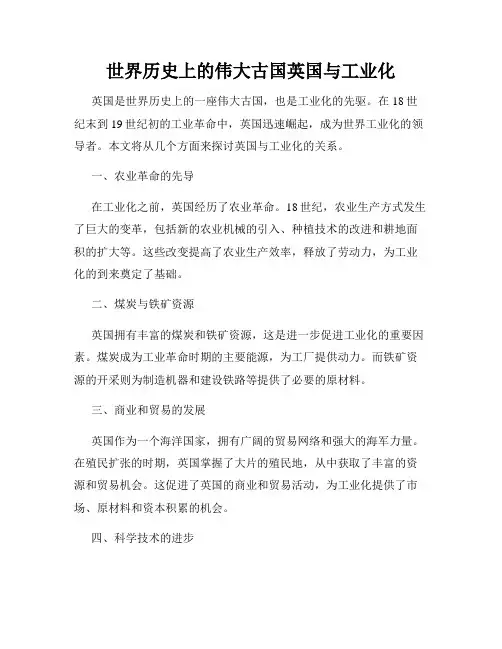 世界历史上的伟大古国英国与工业化

英国是世界历史上的一座伟大古国，也是工业化的先驱。在18世纪末到19世纪初的工业革命中，英国迅速崛起，成为世界工业化的领导者。本文将从几个方面来探讨英国与工业化的关系。

一、农业革命的先导

在工业化之前，英国经历了农业革命。18世纪，农业生产方式发生了巨大的变革，包括新的农业机械的引入、种植技术的改进和耕地面积的扩大等。这些改变提高了农业生产效率，释放了劳动力，为工业化的到来奠定了基础。

二、煤炭与铁矿资源

英国拥有丰富的煤炭和铁矿资源，这是进一步促进工业化的重要因素。煤炭成为工业革命时期的主要能源，为工厂提供动力。而铁矿资源的开采则为制造机器和建设铁路等提供了必要的原材料。

三、商业和贸易的发展

英国作为一个海洋国家，拥有广阔的贸易网络和强大的海军力量。在殖民扩张的时期，英国掌握了大片的殖民地，从中获取了丰富的资源和贸易机会。这促进了英国的商业和贸易活动，为工业化提供了市场、原材料和资本积累的机会。

四、科学技术的进步